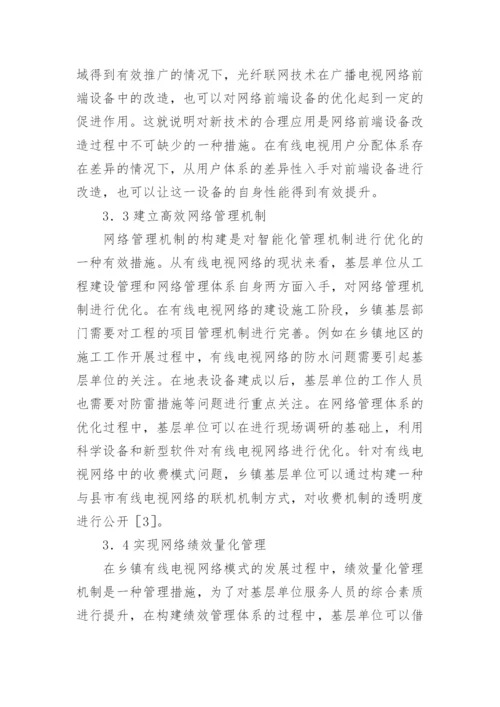 域得到有效推广的情况下，光纤联网技术在广播电视网络前端设备中的改造，也可以对网络前端设备的优化起到一定的促进作用。这就说明对新技术的合理应用是网络前端设备改造过程中不可缺少的一种措施。在有线电视用户分配体系存在差异的情况下，从用户体系的差异性入手对前端设备进行改造，也可以让这一设备的自身性能得到有效提升。

3．3建立高效网络管理机制

网络管理机制的构建是对智能化管理机制进行优化的一种有效措施。从有线电视网络的现状来看，基层单位从工程建设管理和网络管理体系自身两方面入手，对网络管理机制进行优化。在有线电视网络的建设施工阶段，乡镇基层部门需要对工程的项目管理机制进行完善。例如在乡镇地区的施工工作开展过程中，有线电视网络的防水问题需要引起基层单位的关注。在地表设备建成以后，基层单位的工作人员也需要对防雷措施等问题进行重点关注。在网络管理体系的优化过程中，基层单位可以在进行现场调研的基础上，利用科学设备和新型软件对有线电视网络进行优化。针对有线电视网络中的收费模式问题，乡镇基层单位可以通过构建一种与县市有线电视网络的联机机制方式，对收费机制的透明度进行公开［3］。

3．4实现网络绩效量化管理

在乡镇有线电视网络模式的发展过程中，绩效量化管理机制是一种管理措施，为了对基层单位服务人员的综合素质进行提升，在构建绩效管理体系的过程中，基层单位可以借